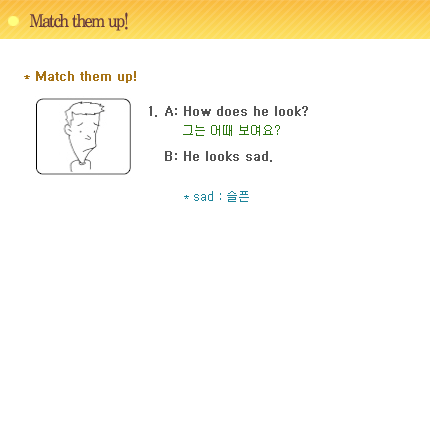 Match them up!

* Match them up!

1. A: How does he look?
그는 어때 보여요?

B: He looks sad.

* sad : 슬픈